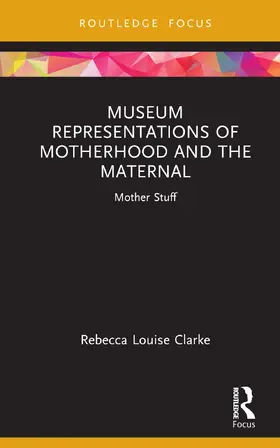 ROUTLEDGE FOCUS

MUSEUM REPRESENTATIONS OF MOTHERHOOD AND THE MATERNAL

Mother Stuff

Rebecca Louise Clarke

ROUTLEDGE
Focus